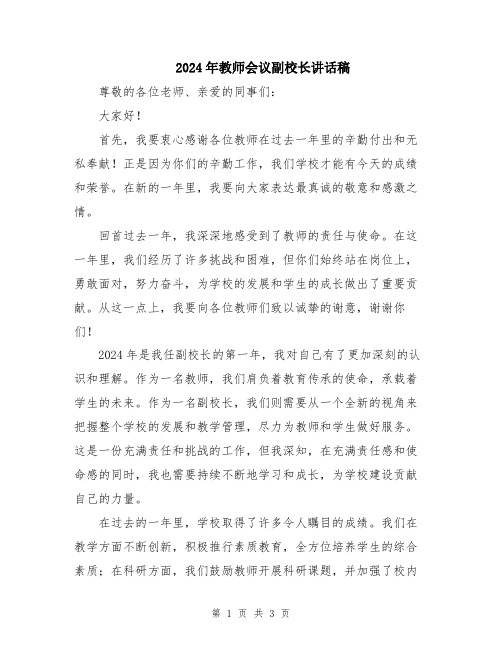 2024年教师会议副校长讲话稿

尊敬的各位老师、亲爱的同事们：

大家好！

首先，我要衷心感谢各位教师在过去一年里的辛勤付出和无私奉献！正是因为你们的辛勤工作，我们学校才能有今天的成绩和荣誉。在新的一年里，我要向大家表达最真诚的敬意和感激之情。

回首过去一年，我深深地感受到了教师的责任与使命。在这一年里，我们经历了许多挑战和困难，但你们始终站在岗位上，勇敢面对，努力奋斗，为学校的发展和学生的成长做出了重要贡献。从这一点上，我要向各位教师们致以诚挚的谢意，谢谢你们！

2024年是我任副校长的第一年，我对自己有了更加深刻的认识和理解。作为一名教师，我们肩负着教育传承的使命，承载着学生的未来。作为一名副校长，我们则需要从一个全新的视角来把握整个学校的发展和教学管理，尽力为教师和学生做好服务。这是一份充满责任和挑战的工作，但我深知，在充满责任感和使命感的同时，我也需要持续不断地学习和成长，为学校建设贡献自己的力量。

在过去的一年里，学校取得了许多令人瞩目的成绩。我们在教学方面不断创新，积极推行素质教育，全方位培养学生的综合素质；在科研方面，我们鼓励教师开展科研课题，并加强了校内

第 1 页 共 3 页